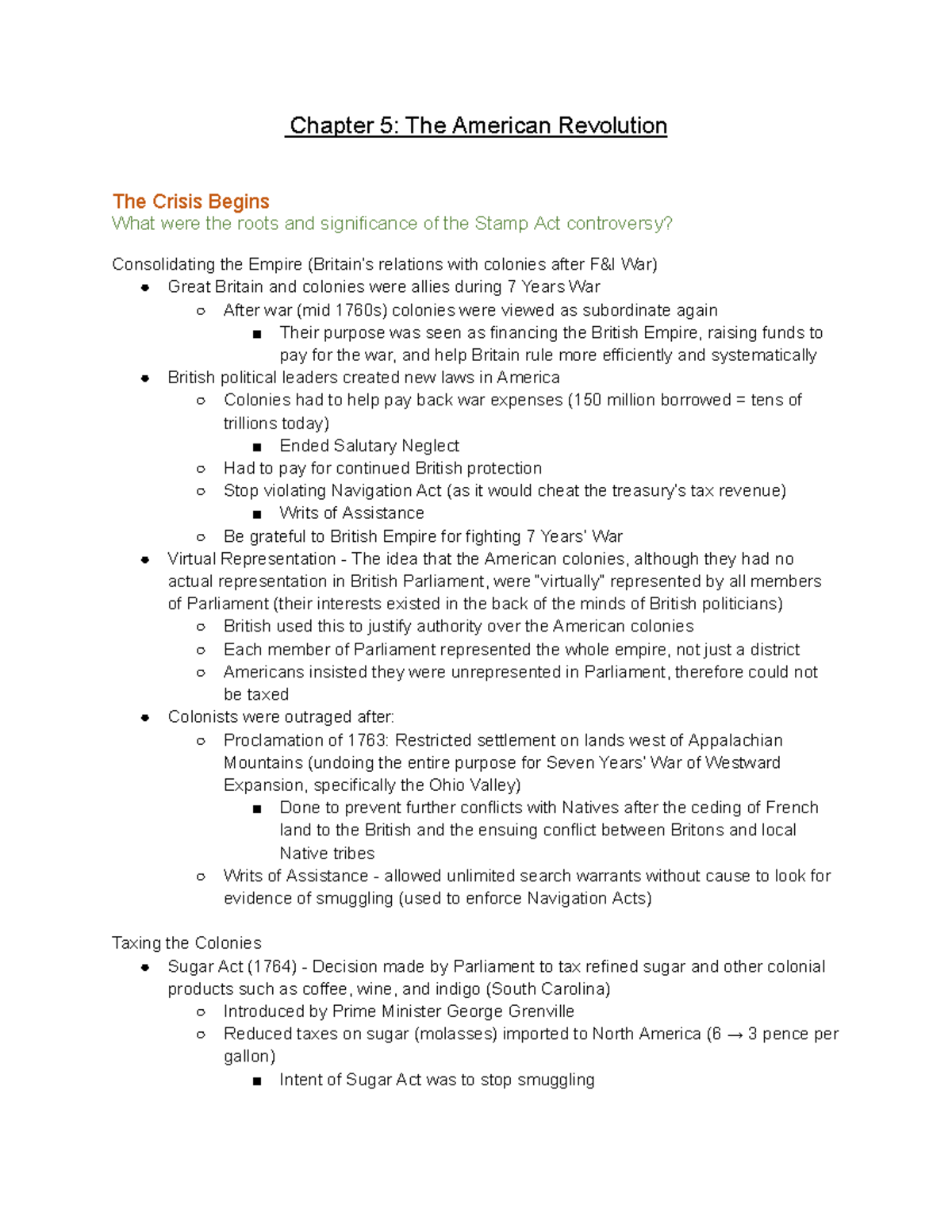 Chapter 5: The American Revolution

The Crisis Begins
What were the roots and significance of the Stamp Act controversy?

Consolidating the Empire (Britain's relations with colonies after F&I War)
- Great Britain and colonies were allies during 7 Years War
  - After war (mid 1760s) colonies were viewed as subordinate again
    - Their purpose was seen as financing the British Empire, raising funds to pay for the war, and help Britain rule more efficiently and systematically
- British political leaders created new laws in America
  - Colonies had to help pay back war expenses (150 million borrowed = tens of trillions today)
    - Ended Salutary Neglect
  - Had to pay for continued British protection
  - Stop violating Navigation Act (as it would cheat the treasury's tax revenue)
    - Writs of Assistance
  - Be grateful to British Empire for fighting 7 Years' War
- Virtual Representation - The idea that the American colonies, although they had no actual representation in British Parliament, were "virtually" represented by all members of Parliament (their interests existed in the back of the minds of British politicians)
  - British used this to justify authority over the American colonies
  - Each member of Parliament represented the whole empire, not just a district
  - Americans insisted they were unrepresented in Parliament, therefore could not be taxed
- Colonists were outraged after:
  - Proclamation of 1763: Restricted settlement on lands west of Appalachian Mountains (undoing the entire purpose for Seven Years' War of Westward Expansion, specifically the Ohio Valley)
    - Done to prevent further conflicts with Natives after the ceding of French land to the British and the ensuing conflict between Britons and local Native tribes
  - Writs of Assistance - allowed unlimited search warrants without cause to look for evidence of smuggling (used to enforce Navigation Acts)

Taxing the Colonies
- Sugar Act (1764) - Decision made by Parliament to tax refined sugar and other colonial products such as coffee, wine, and indigo (South Carolina)
  - Introduced by Prime Minister George Grenville
  - Reduced taxes on sugar (molasses) imported to North America (6 → 3 pence per gallon)
    - Intent of Sugar Act was to stop smuggling